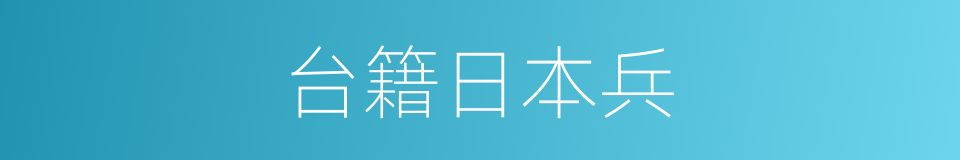 台籍日本兵